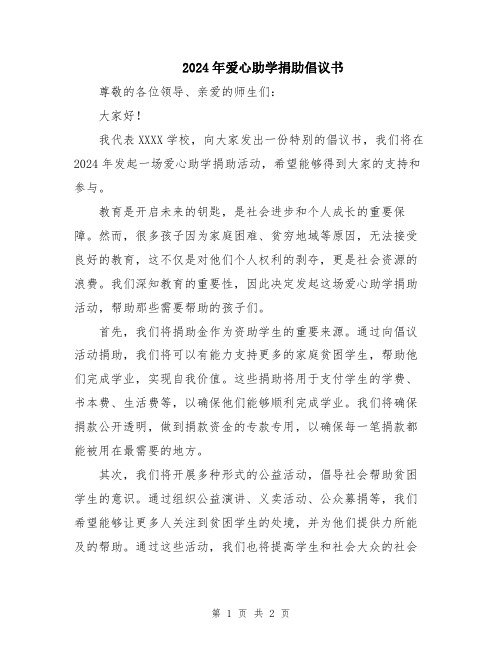 2024年爱心助学捐助倡议书

尊敬的各位领导、亲爱的师生们：

大家好！

我代表XXXX学校，向大家发出一份特别的倡议书，我们将在2024年发起一场爱心助学捐助活动，希望能够得到大家的支持和参与。

教育是开启未来的钥匙，是社会进步和个人成长的重要保障。然而，很多孩子因为家庭困难、贫穷地域等原因，无法接受良好的教育，这不仅是对他们个人权利的剥夺，更是社会资源的浪费。我们深知教育的重要性，因此决定发起这场爱心助学捐助活动，帮助那些需要帮助的孩子们。

首先，我们将捐助金作为资助学生的重要来源。通过向倡议活动捐助，我们将可以有能力支持更多的家庭贫困学生，帮助他们完成学业，实现自我价值。这些捐助将用于支付学生的学费、书本费、生活费等，以确保他们能够顺利完成学业。我们将确保捐款公开透明，做到捐款资金的专款专用，以确保每一笔捐款都能被用在最需要的地方。

其次，我们将开展多种形式的公益活动，倡导社会帮助贫困学生的意识。通过组织公益演讲、义卖活动、公众募捐等，我们希望能够让更多人关注到贫困学生的处境，并为他们提供力所能及的帮助。通过这些活动，我们也将提高学生和社会大众的社会

第 1 页 共 2 页